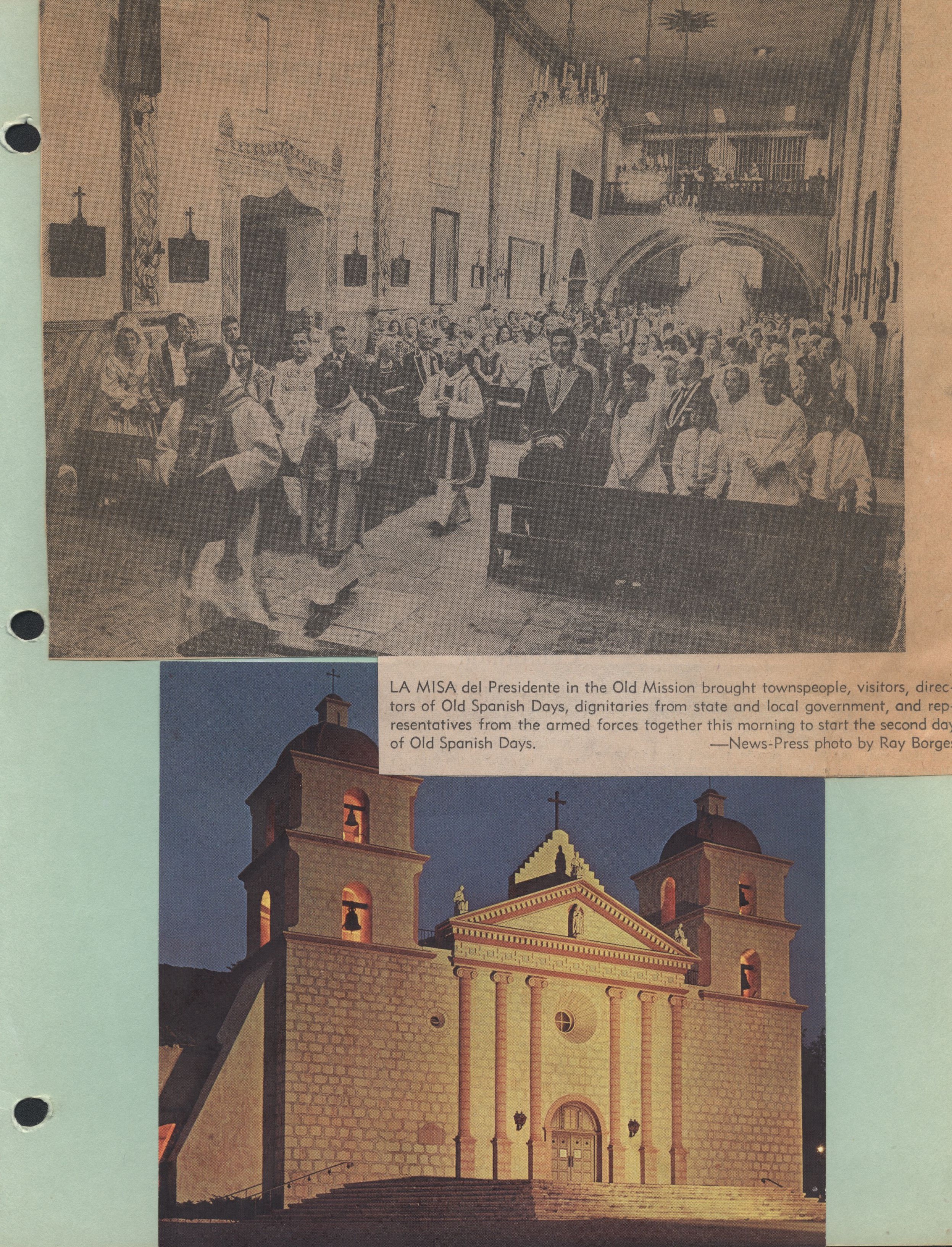 LA MISA del Presidente in the Old Mission brought townspeople, visitors, directors of Old Spanish Days, dignitaries from state and local government, and representatives from the armed forces together this morning to start the second day of Old Spanish Days. —News-Press photo by Ray Borges